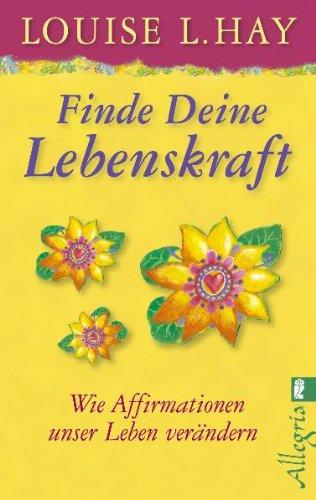 LOUISE L. HAY

Finde Deine Lebenskraft

Wie Affirmationen unser Leben verändern

Allegria